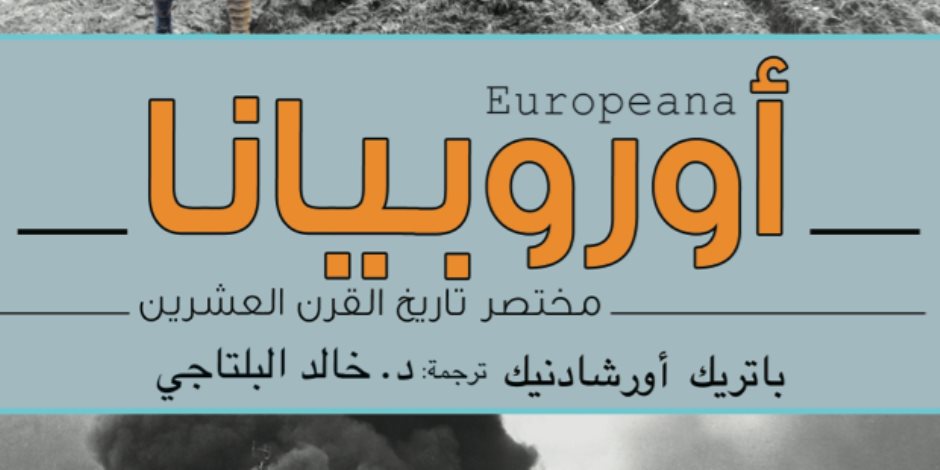 Europeana
أوروبيانا
مختصر تاريخ القرن العشرين
باتريك أورشادنيك ترجمة: د. خالد البلتاجي